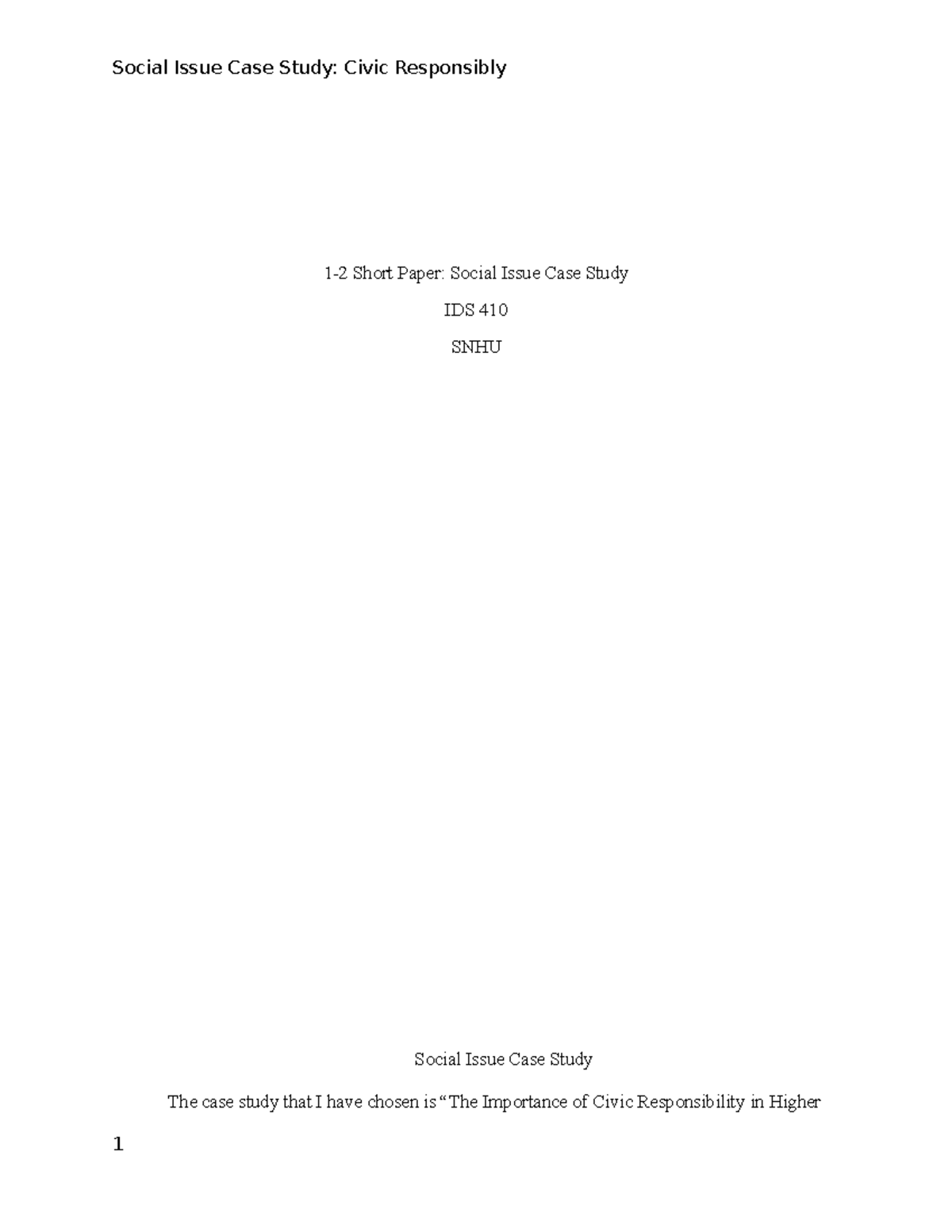 Social Issue Case Study: Civic Responsibly

1-2 Short Paper: Social Issue Case Study

IDS 410

SNHU

Social Issue Case Study

The case study that I have chosen is “The Importance of Civic Responsibility in Higher

1